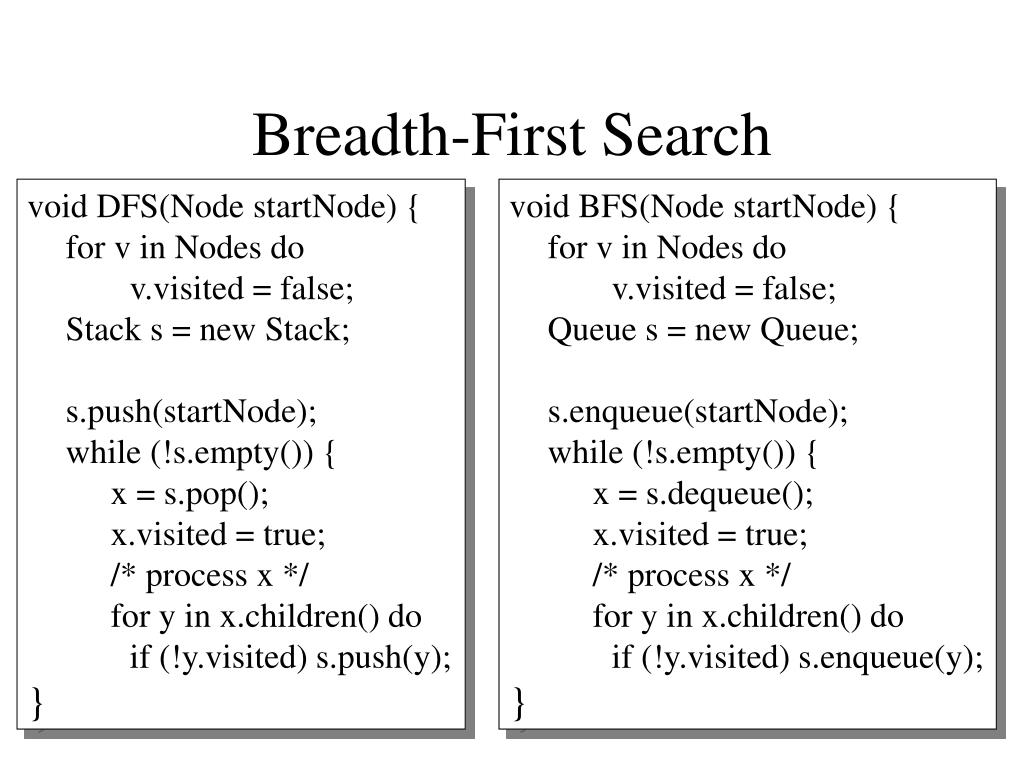 Breadth-First Search

void DFS(Node startNode) {
for v in Nodes do
v.visited = false;
Stack s = new Stack;

s.push(startNode);
while (!s.empty()) {
x = s.pop();
x.visited = true;
/* process x */
for y in x.children() do
if (!y.visited) s.push(y);
}

void BFS(Node startNode) {
for v in Nodes do
v.visited = false;
Queue s = new Queue;

s.enqueue(startNode);
while (!s.empty()) {
x = s.dequeue();
x.visited = true;
/* process x */
for y in x.children() do
if (!y.visited) s.enqueue(y);
}